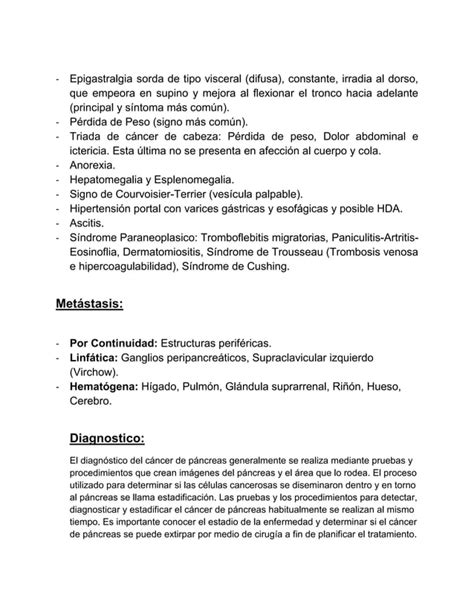 - Epigastralgia sorda de tipo visceral (difusa), constante, irradia al dorso, que empeora en supino y mejora al flexionar el tronco hacia adelante (principal y síntoma más común).
- Pérdida de Peso (signo más común).
- Triada de cáncer de cabeza: Pérdida de peso, Dolor abdominal e ictericia. Esta última no se presenta en afección al cuerpo y cola.
- Anorexia.
- Hepatomegalia y Esplenomegalia.
- Signo de Courvoisier-Terrier (vesícula palpable).
- Hipertensión portal con varices gástricas y esofágicas y posible HDA.
- Ascitis.
- Síndrome Paraneoplasico: Tromboflebitis migratorias, Paniculitis-Artritis-Eosinoflia, Dermatomiositis, Síndrome de Trousseau (Trombosis venosa e hipercoagulabilidad), Síndrome de Cushing.

Metástasis:

- Por Continuidad: Estructuras periféricas.
- Linfática: Ganglios peripancreáticos, Supraclavicular izquierdo (Virchow).
- Hematógena: Hígado, Pulmón, Glándula suprarrenal, Riñón, Hueso, Cerebro.

Diagnostico:

El diagnóstico del cáncer de páncreas generalmente se realiza mediante pruebas y procedimientos que crean imágenes del páncreas y el área que lo rodea. El proceso utilizado para determinar si las células cancerosas se diseminaron dentro y en torno al páncreas se llama estadificación. Las pruebas y los procedimientos para detectar, diagnosticar y estadificar el cáncer de páncreas habitualmente se realizan al mismo tiempo. Es importante conocer el estadio de la enfermedad y determinar si el cáncer de páncreas se puede extirpar por medio de cirugía a fin de planificar el tratamiento.